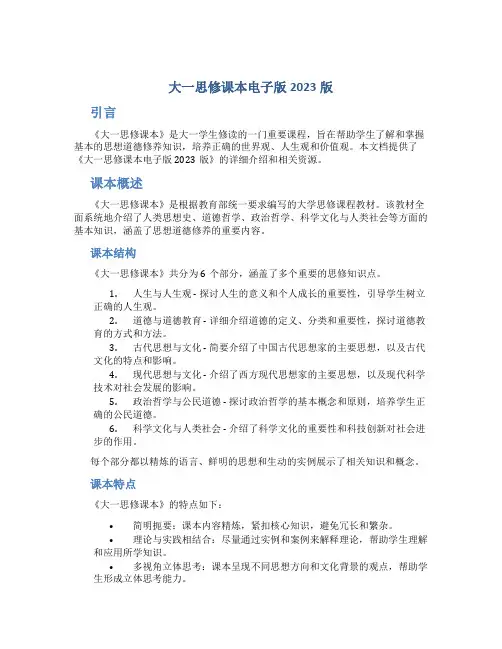 大一思修课本电子版 2023 版

引言

《大一思修课本》是大一学生修读的一门重要课程，旨在帮助学生了解和掌握基本的思想道德修养知识，培养正确的世界观、人生观和价值观。本文档提供了《大一思修课本电子版 2023 版》的详细介绍和相关资源。

课本概述

《大一思修课本》是根据教育部统一要求编写的大学思修课程教材。该教材全面系统地介绍了人类思想史、道德哲学、政治哲学、科学文化与人类社会等方面的基本知识，涵盖了思想道德修养的重要内容。

课本结构

《大一思修课本》共分为 6 个部分，涵盖了多个重要的思修知识点。

1. 人生与人生观 - 探讨人生的意义和个人成长的重要性，引导学生树立正确的人生观。
2. 道德与道德教育 - 详细介绍道德的定义、分类和重要性，探讨道德教育的方式和方法。
3. 古代思想与文化 - 简要介绍了中国古代思想家的主要思想，以及古代文化的特点和影响。
4. 现代思想与文化 - 介绍了西方现代思想家的主要思想，以及现代科学技术对社会发展的影响。
5. 政治哲学与公民道德 - 探讨政治哲学的基本概念和原则，培养学生正确的公民道德。
6. 科学文化与人类社会 - 介绍了科学文化的重要性和科技创新对社会进步的作用。

每个部分都以精炼的语言、鲜明的思想和生动的实例展示了相关知识和概念。

课本特点

《大一思修课本》的特点如下：

• 简明扼要：课本内容精炼，紧扣核心知识，避免冗长和繁杂。
• 理论与实践相结合：尽量通过实例和案例来解释理论，帮助学生理解和应用所学知识。
• 多视角立体思考：课本呈现不同思想方向和文化背景的观点，帮助学生形成立体思考能力。